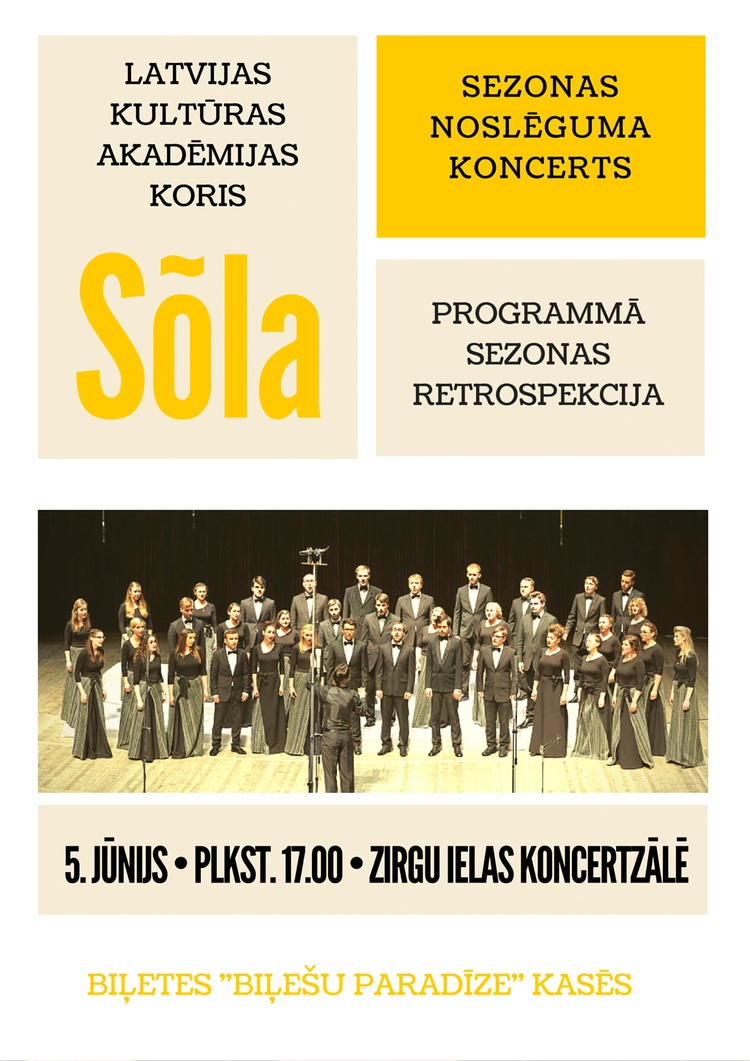 LATVIJAS
KULTŪRAS
AKADĒMIJAS
KORIS

Sõla

SEZONAS
NOSLĒGUMA
KONCERTS

PROGRAMMĀ
SEZONAS
RETROSPEKCIJA

5. JŪNIJS • PLKST. 17.00 • ZIRGU IELAS KONCERTZĀLĒ

BIĻETES "BIĻEŠU PARADĪZE" KASĒS